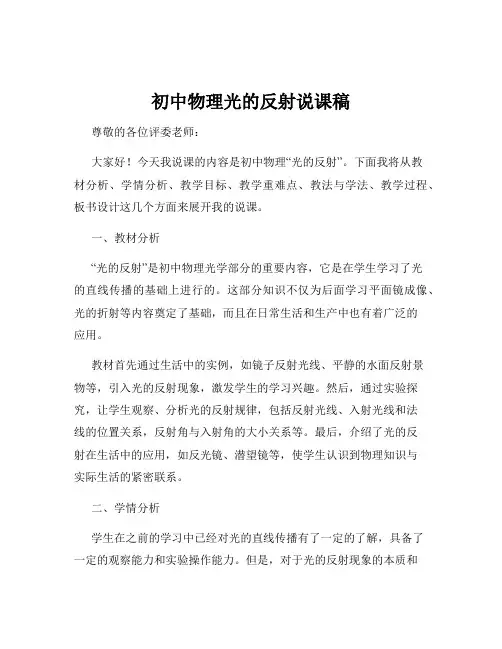 初中物理光的反射说课稿

尊敬的各位评委老师：

大家好！今天我说课的内容是初中物理“光的反射”。下面我将从教材分析、学情分析、教学目标、教学重难点、教法与学法、教学过程、板书设计这几个方面来展开我的说课。

一、教材分析

“光的反射”是初中物理光学部分的重要内容，它是在学生学习了光的直线传播的基础上进行的。这部分知识不仅为后面学习平面镜成像、光的折射等内容奠定了基础，而且在日常生活和生产中也有着广泛的应用。

教材首先通过生活中的实例，如镜子反射光线、平静的水面反射景物等，引入光的反射现象，激发学生的学习兴趣。然后，通过实验探究，让学生观察、分析光的反射规律，包括反射光线、入射光线和法线的位置关系，反射角与入射角的大小关系等。最后，介绍了光的反射在生活中的应用，如反光镜、潜望镜等，使学生认识到物理知识与实际生活的紧密联系。

二、学情分析

学生在之前的学习中已经对光的直线传播有了一定的了解，具备了一定的观察能力和实验操作能力。但是，对于光的反射现象的本质和